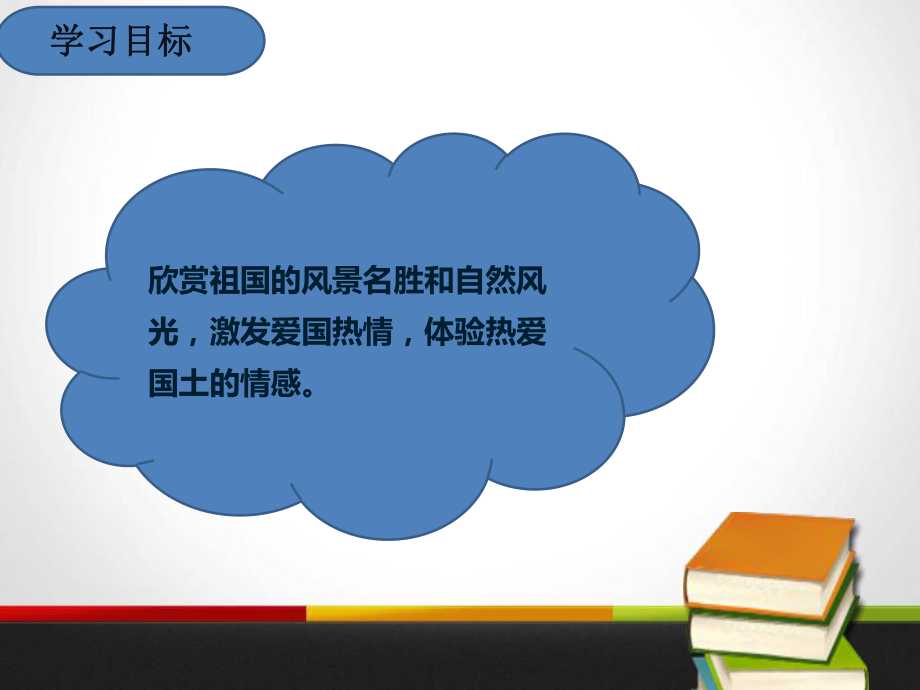 学习目标

欣赏祖国的风景名胜和自然风光，激发爱国热情，体验热爱国土的情感。